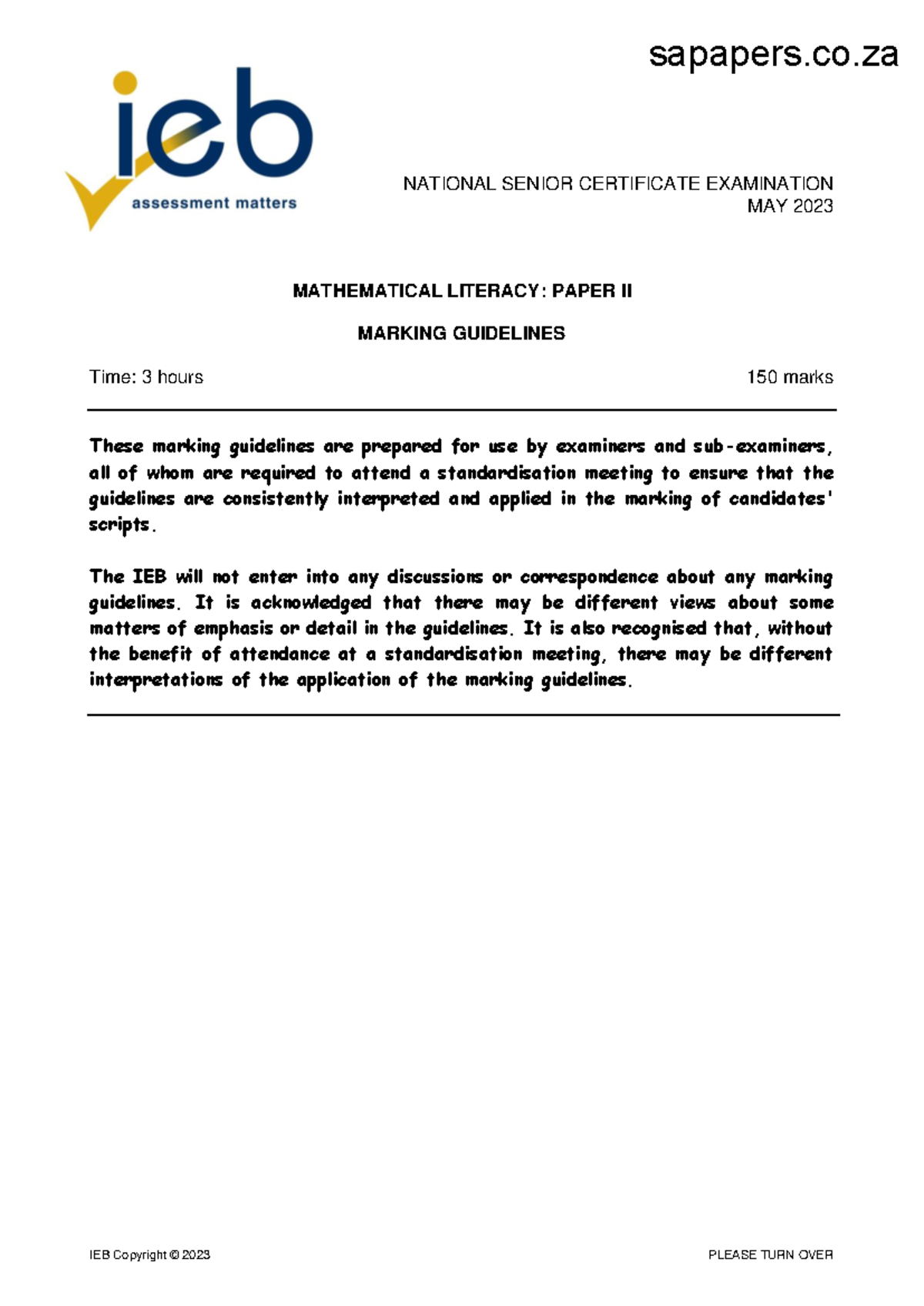 sapapers.co.za

ieb
assessment matters

NATIONAL SENIOR CERTIFICATE EXAMINATION
MAY 2023

MATHEMATICAL LITERACY: PAPER II

MARKING GUIDELINES

Time: 3 hours

150 marks

These marking guidelines are prepared for use by examiners and sub-examiners, all of whom are required to attend a standardisation meeting to ensure that the guidelines are consistently interpreted and applied in the marking of candidates' scripts.

The IEB will not enter into any discussions or correspondence about any marking guidelines. It is acknowledged that there may be different views about some matters of emphasis or detail in the guidelines. It is also recognised that, without the benefit of attendance at a standardisation meeting, there may be different interpretations of the application of the marking guidelines.

IEB Copyright © 2023

PLEASE TURN OVER